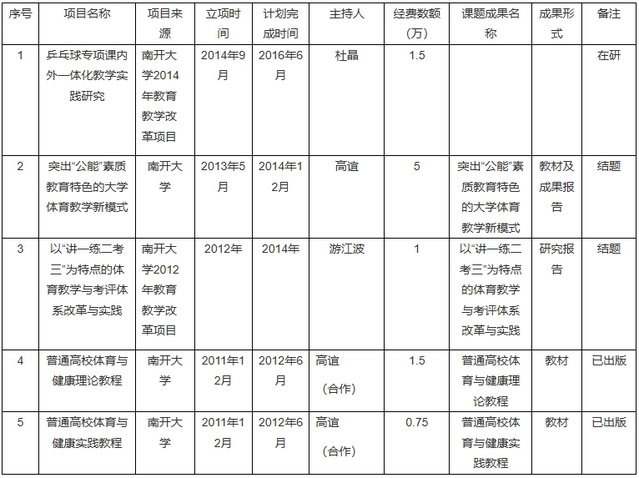 | 序号 | 项目名称 | 项目来源 | 立项时间 | 计划完成时间 | 主持人 | 经费数额（万） | 课题成果名称 | 成果形式 | 备注 |
|---|---|---|---|---|---|---|---|---|---|
| 1 | 乒乓球专项课内外一体化教学实践研究 | 南开大学2014年教育教学改革项目 | 2014年9月 | 2016年6月 | 杜晶 | 1.5 | | | 在研 |
| 2 | 突出“公能”素质教育特色的大学体育教学新模式 | 南开大学 | 2013年5月 | 2014年12月 | 高谊 | 5 | 突出“公能”素质教育特色的大学体育教学新模式 | 教材及成果报告 | 结题 |
| 3 | 以“讲一练二考三”为特点的体育教学与考评体系改革与实践 | 南开大学2012年教育教学改革项目 | 2012年 | 2014年 | 游江波 | 1 | 以“讲一练二考三”为特点的体育教学与考评体系改革与实践 | 研究报告 | 结题 |
| 4 | 普通高校体育与健康理论教程 | 南开大学 | 2011年12月 | 2012年6月 | 高谊（合作） | 1.5 | 普通高校体育与健康理论教程 | 教材 | 已出版 |
| 5 | 普通高校体育与健康实践教程 | 南开大学 | 2011年12月 | 2012年6月 | 高谊（合作） | 0.75 | 普通高校体育与健康实践教程 | 教材 | 已出版 |